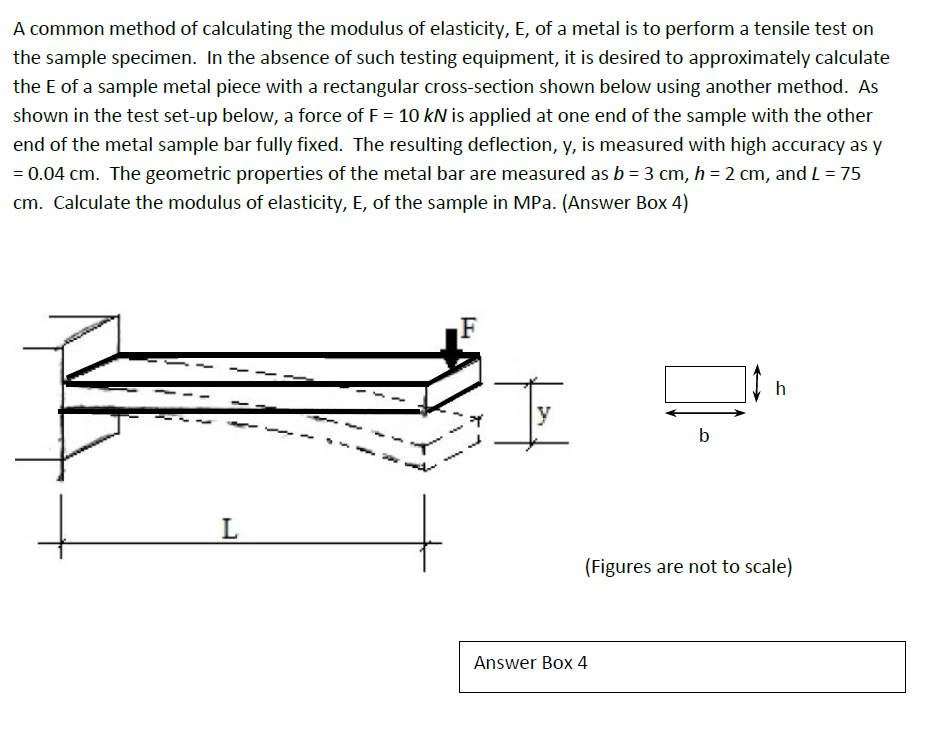 A common method of calculating the modulus of elasticity, E, of a metal is to perform a tensile test on the sample specimen. In the absence of such testing equipment, it is desired to approximately calculate the E of a sample metal piece with a rectangular cross-section shown below using another method. As shown in the test set-up below, a force of F = 10 $kN$ is applied at one end of the sample with the other end of the metal sample bar fully fixed. The resulting deflection, y, is measured with high accuracy as y = 0.04 cm. The geometric properties of the metal bar are measured as $b$ = 3 cm, $h$ = 2 cm, and $L$ = 75 cm. Calculate the modulus of elasticity, E, of the sample in MPa. (Answer Box 4)

F

y

L

h

b

(Figures are not to scale)

Answer Box 4